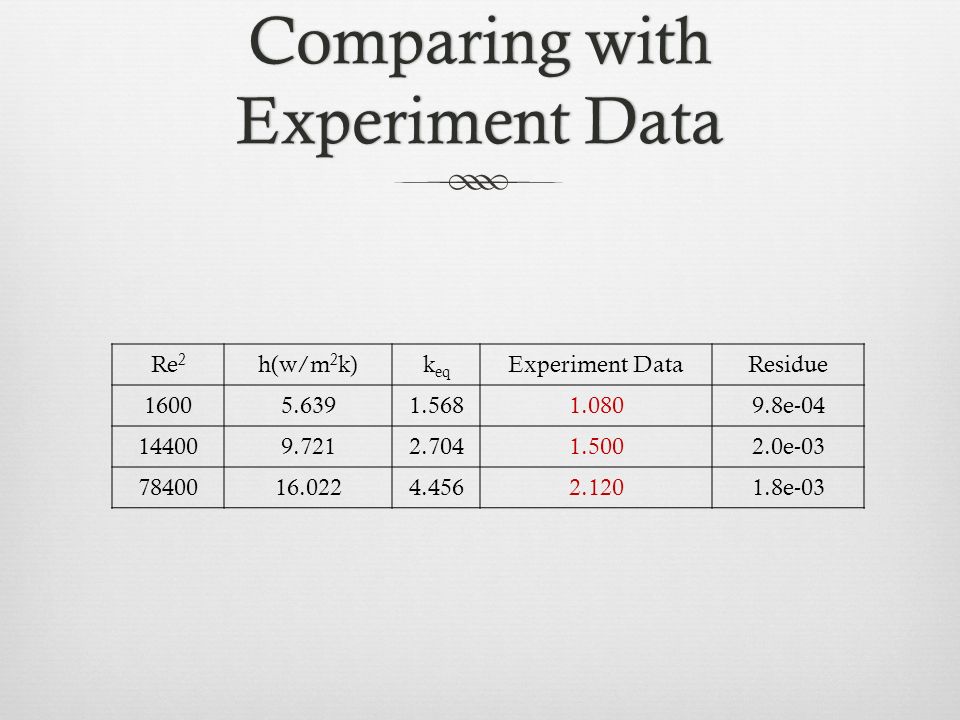 Comparing with Experiment Data

| $Re^2$ | $h(w/m^2k)$ | $k_{eq}$ | Experiment Data | Residue |
|---|---|---|---|---|
| 1600 | 5.639 | 1.568 | 1.080 | 9.8e-04 |
| 14400 | 9.721 | 2.704 | 1.500 | 2.0e-03 |
| 78400 | 16.022 | 4.456 | 2.120 | 1.8e-03 |